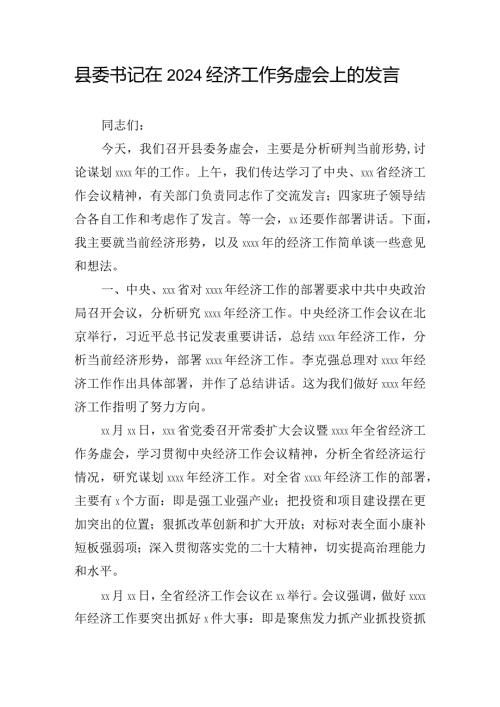 县委书记在 2024 经济工作务虚会上的发言

同志们：

今天，我们召开县委务虚会，主要是分析研判当前形势，讨论谋划 xxxx 年的工作。上午，我们传达学习了中央、xxx 省经济工作会议精神，有关部门负责同志作了交流发言；四家班子领导结合各自工作和考虑作了发言。等一会，xx 还要作部署讲话。下面，我主要就当前经济形势，以及 xxxx 年的经济工作简单谈一些意见和想法。

一、中央、xxx 省对 xxxx 年经济工作的部署要求中共中央政治局召开会议，分析研究 xxxx 年经济工作。中央经济工作会议在北京举行，习近平总书记发表重要讲话，总结 xxxx 年经济工作，分析当前经济形势，部署 xxxx 年经济工作。李克强总理对 xxxx 年经济工作作出具体部署，并作了总结讲话。这为我们做好 xxxx 年经济工作指明了努力方向。

xx 月 xx 日，xxx 省党委召开常委扩大会议暨 xxxx 年全省经济工作务虚会，学习贯彻中央经济工作会议精神，分析全省经济运行情况，研究谋划 xxxx 年经济工作。对全省 xxxx 年经济工作的部署，主要有 x 个方面：即是强工业强产业；把投资和项目建设摆在更加突出的位置；狠抓改革创新和扩大开放；对标对表全面小康补短板强弱项；深入贯彻落实党的二十大精神，切实提高治理能力和水平。

xx 月 xx 日，全省经济工作会议在 xx 举行。会议强调，做好 xxxx 年经济工作要突出抓好 x 件大事：即是聚焦发力抓产业抓投资抓